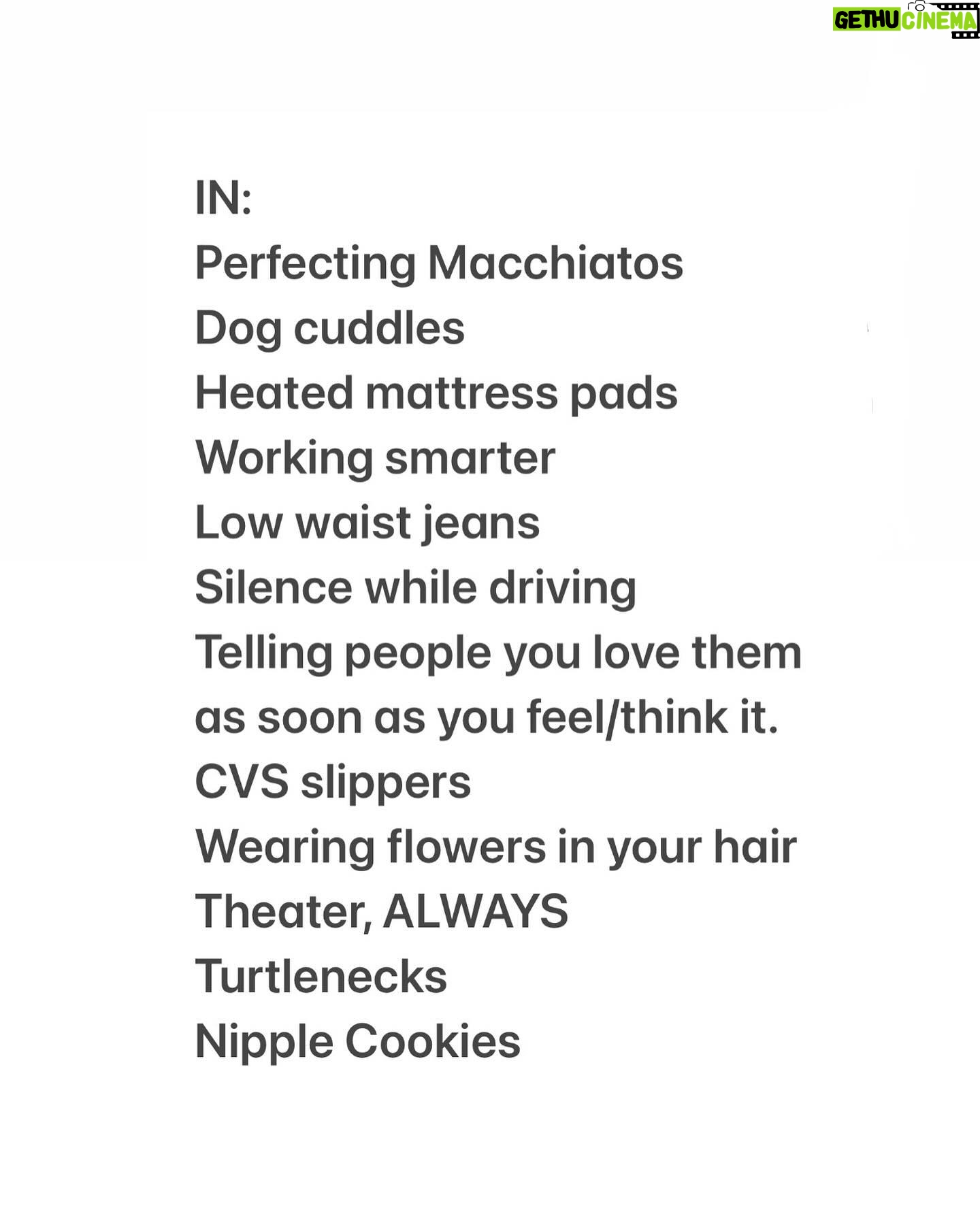 GETHU CINEMA

IN:
Perfecting Macchiatos
Dog cuddles
Heated mattress pads
Working smarter
Low waist jeans
Silence while driving
Telling people you love them as soon as you feel/think it.
CVS slippers
Wearing flowers in your hair
Theater, ALWAYS
Turtlenecks
Nipple Cookies